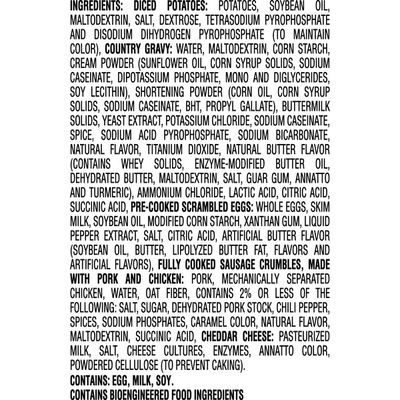 INGREDIENTS: DICED POTATOES: POTATOES, SOYBEAN OIL, MALTODEXTRIN, SALT, DEXTROSE, TETRASODIUM PYROPHOSPHATE AND DISODIUM DIHYDROGEN PYROPHOSPHATE (TO MAINTAIN COLOR), COUNTRY GRAVY: WATER, MALTODEXTRIN, CORN STARCH, CREAM POWDER (SUNFLOWER OIL, CORN SYRUP SOLIDS, SODIUM CASEINATE, DIPOTASSIUM PHOSPHATE, MONO AND DIGLYCERIDES, SOY LECITHIN), SHORTENING POWDER (CORN OIL, CORN SYRUP SOLIDS, SODIUM CASEINATE, BHT, PROPYL GALLATE), BUTTERMILK SOLIDS, YEAST EXTRACT, POTASSIUM CHLORIDE, SODIUM CASEINATE, SPICE, SODIUM ACID PYROPHOSPHATE, SODIUM BICARBONATE, NATURAL FLAVOR, TITANIUM DIOXIDE, NATURAL BUTTER FLAVOR (CONTAINS WHEY SOLIDS, ENZYME-MODIFIED BUTTER OIL, DEHYDRATED BUTTER, MALTODEXTRIN, SALT, GUAR GUM, ANNATTO AND TURMERIC), AMMONIUM CHLORIDE, LACTIC ACID, CITRIC ACID, SUCCINIC ACID, PRE-COOKED SCRAMBLED EGGS: WHOLE EGGS, SKIM MILK, SOYBEAN OIL, MODIFIED CORN STARCH, XANTHAN GUM, LIQUID PEPPER EXTRACT, SALT, CITRIC ACID, ARTIFICIAL BUTTER FLAVOR (SOYBEAN OIL, BUTTER, LIPOLYZED BUTTER FAT, FLAVORS AND ARTIFICIAL FLAVORS), FULLY COOKED SAUSAGE CRUMBLES, MADE WITH PORK AND CHICKEN: PORK, MECHANICALLY SEPARATED CHICKEN, WATER, OAT FIBER, CONTAINS 2% OR LESS OF THE FOLLOWING: SALT, SUGAR, DEHYDRATED PORK STOCK, CHILI PEPPER, SPICES, SODIUM PHOSPHATES, CARAMEL COLOR, NATURAL FLAVOR, MALTODEXTRIN, SUCCINIC ACID, CHEDDAR CHEESE: PASTEURIZED MILK, SALT, CHEESE CULTURES, ENZYMES, ANNATTO COLOR, POWDERED CELLULOSE (TO PREVENT CAKING).
CONTAINS: EGG, MILK, SOY.
CONTAINS BIOENGINEERED FOOD INGREDIENTS